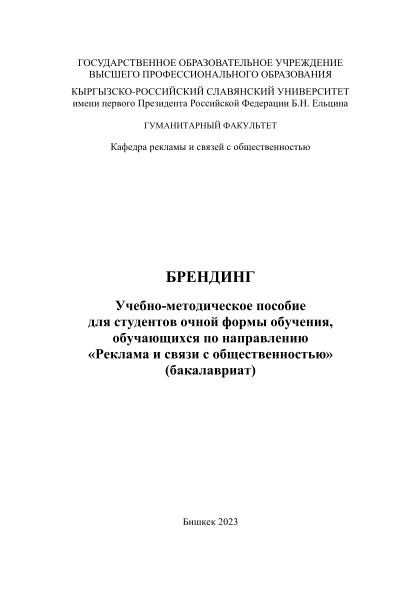 ГОСУДАРСТВЕННОЕ ОБРАЗОВАТЕЛЬНОЕ УЧРЕЖДЕНИЕ
ВЫСШЕГО ПРОФЕССИОНАЛЬНОГО ОБРАЗОВАНИЯ

КЫРГЫЗСКО-РОССИЙСКИЙ СЛАВЯНСКИЙ УНИВЕРСИТЕТ
имени первого Президента Российской Федерации Б.Н. Ельцина

ГУМАНИТАРНЫЙ ФАКУЛЬТЕТ

Кафедра рекламы и связей с общественностью

БРЕНДИНГ

Учебно-методическое пособие
для студентов очной формы обучения,
обучающихся по направлению
«Реклама и связи с общественностью»
(бакалавриат)

Бишкек 2023